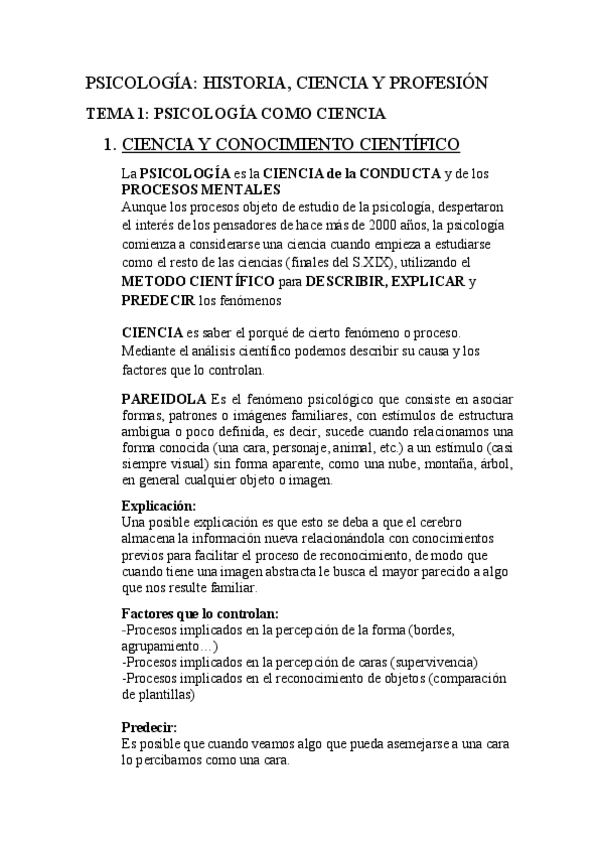 PSICOLOGÍA: HISTORIA, CIENCIA Y PROFESIÓN

TEMA 1: PSICOLOGÍA COMO CIENCIA

1. CIENCIA Y CONOCIMIENTO CIENTÍFICO

La PSICOLOGÍA es la CIENCIA de la CONDUCTA y de los PROCESOS MENTALES
Aunque los procesos objeto de estudio de la psicología, despertaron el interés de los pensadores de hace más de 2000 años, la psicología comienza a considerarse una ciencia cuando empieza a estudiarse como el resto de las ciencias (finales del S.XIX), utilizando el METODO CIENTÍFICO para DESCRIBIR, EXPLICAR y PREDECIR los fenómenos

CIENCIA es saber el porqué de cierto fenómeno o proceso. Mediante el análisis científico podemos describir su causa y los factores que lo controlan.

PAREIDOLA Es el fenómeno psicológico que consiste en asociar formas, patrones o imágenes familiares, con estímulos de estructura ambigua o poco definida, es decir, sucede cuando relacionamos una forma conocida (una cara, personaje, animal, etc.) a un estímulo (casi siempre visual) sin forma aparente, como una nube, montaña, árbol, en general cualquier objeto o imagen.

Explicación:
Una posible explicación es que esto se deba a que el cerebro almacena la información nueva relacionándola con conocimientos previos para facilitar el proceso de reconocimiento, de modo que cuando tiene una imagen abstracta le busca el mayor parecido a algo que nos resulte familiar.

Factores que lo controlan:
-Procesos implicados en la percepción de la forma (bordes, agrupamiento…)
-Procesos implicados en la percepción de caras (supervivencia)
-Procesos implicados en el reconocimiento de objetos (comparación de plantillas)

Predecir:
Es posible que cuando veamos algo que pueda asemejarse a una cara lo percibamos como una cara.